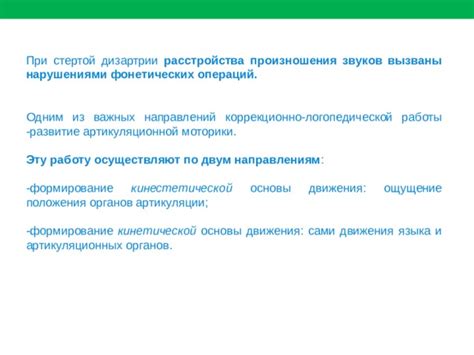 При стертой дизартрии расстройства произношения звуков вызваны нарушениями фонетических операций.

Одним из важных направлений коррекционно-логопедической работы -развитие артикуляционной моторики.

Эту работу осуществляют по двум направлениям:

-формирование кинестетической основы движения: ощущение положения органов артикуляции;

-формирование кинетической основы движения: сами движения языка и артикуляционных органов.